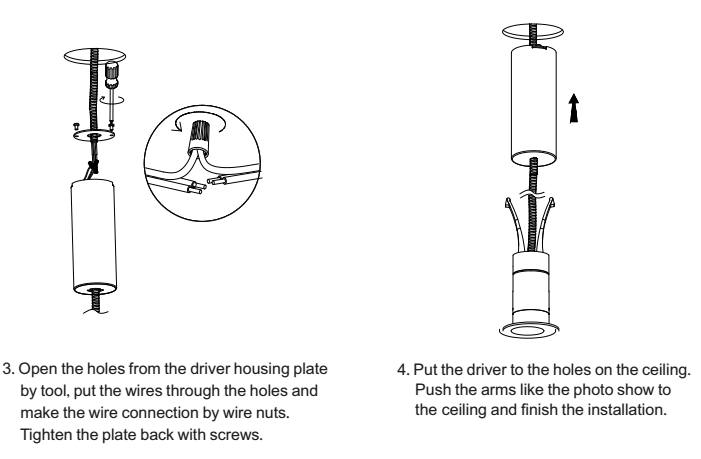 3. Open the holes from the driver housing plate by tool, put the wires through the holes and make the wire connection by wire nuts. Tighten the plate back with screws.

4. Put the driver to the holes on the ceiling. Push the arms like the photo show to the ceiling and finish the installation.